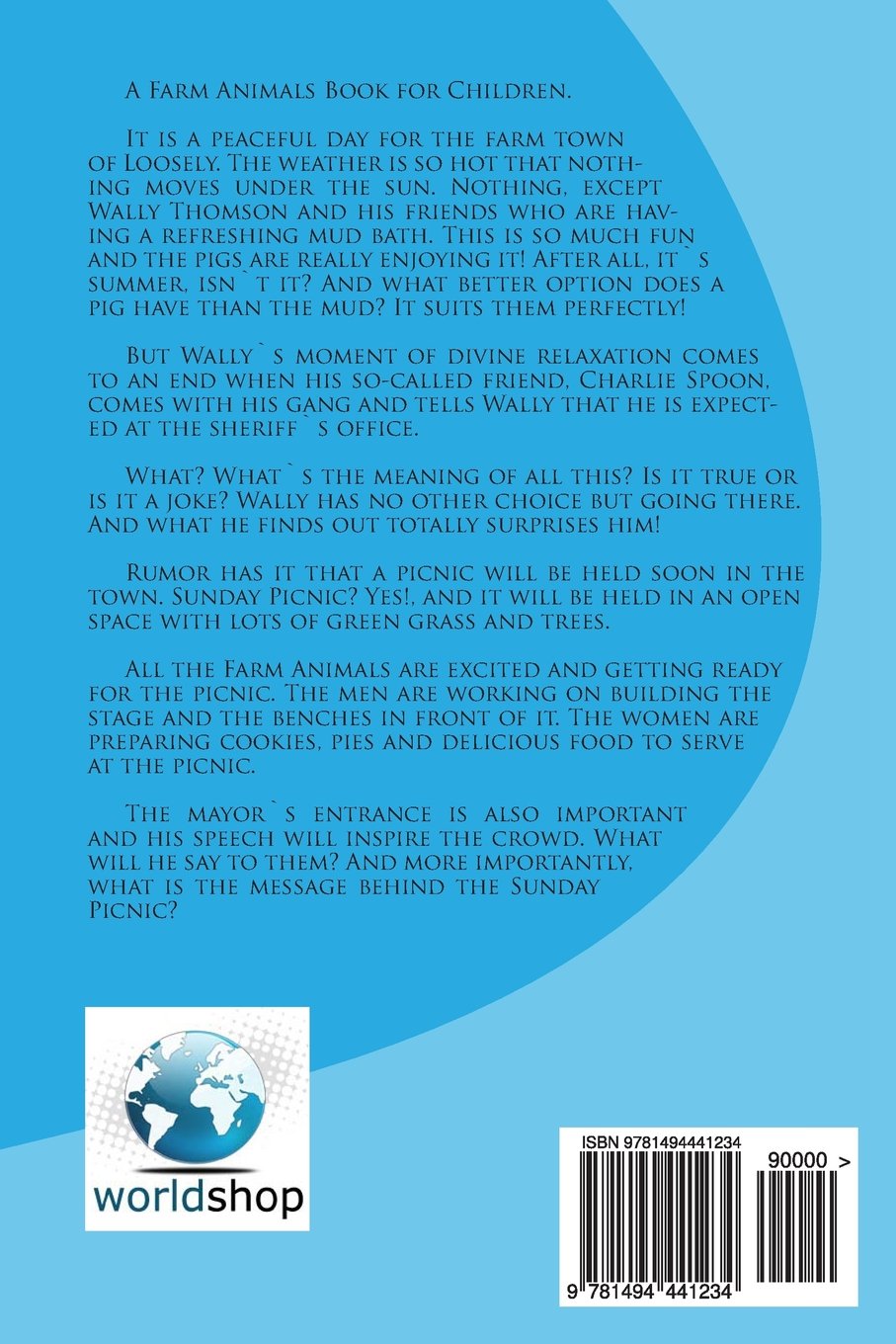 A Farm Animals Book for Children.

It is a peaceful day for the farm town of Loosely. The weather is so hot that nothing moves under the sun. Nothing, except Wally Thomson and his friends who are having a refreshing mud bath. This is so much fun and the pigs are really enjoying it! After all, it`s summer, isn`t it? And what better option does a pig have than the mud? It suits them perfectly!

But Wally`s moment of divine relaxation comes to an end when his so-called friend, Charlie Spoon, comes with his gang and tells Wally that he is expected at the sheriff`s office.

What? What`s the meaning of all this? Is it true or is it a joke? Wally has no other choice but going there. And what he finds out totally surprises him!

Rumor has it that a picnic will be held soon in the town. Sunday Picnic? Yes!, and it will be held in an open space with lots of green grass and trees.

All the Farm Animals are excited and getting ready for the picnic. The men are working on building the stage and the benches in front of it. The women are preparing cookies, pies and delicious food to serve at the picnic.

The mayor`s entrance is also important and his speech will inspire the crowd. What will he say to them? And more importantly, what is the message behind the Sunday Picnic?

worldshop

ISBN 9781494441234

90000 >

9 781494 441234